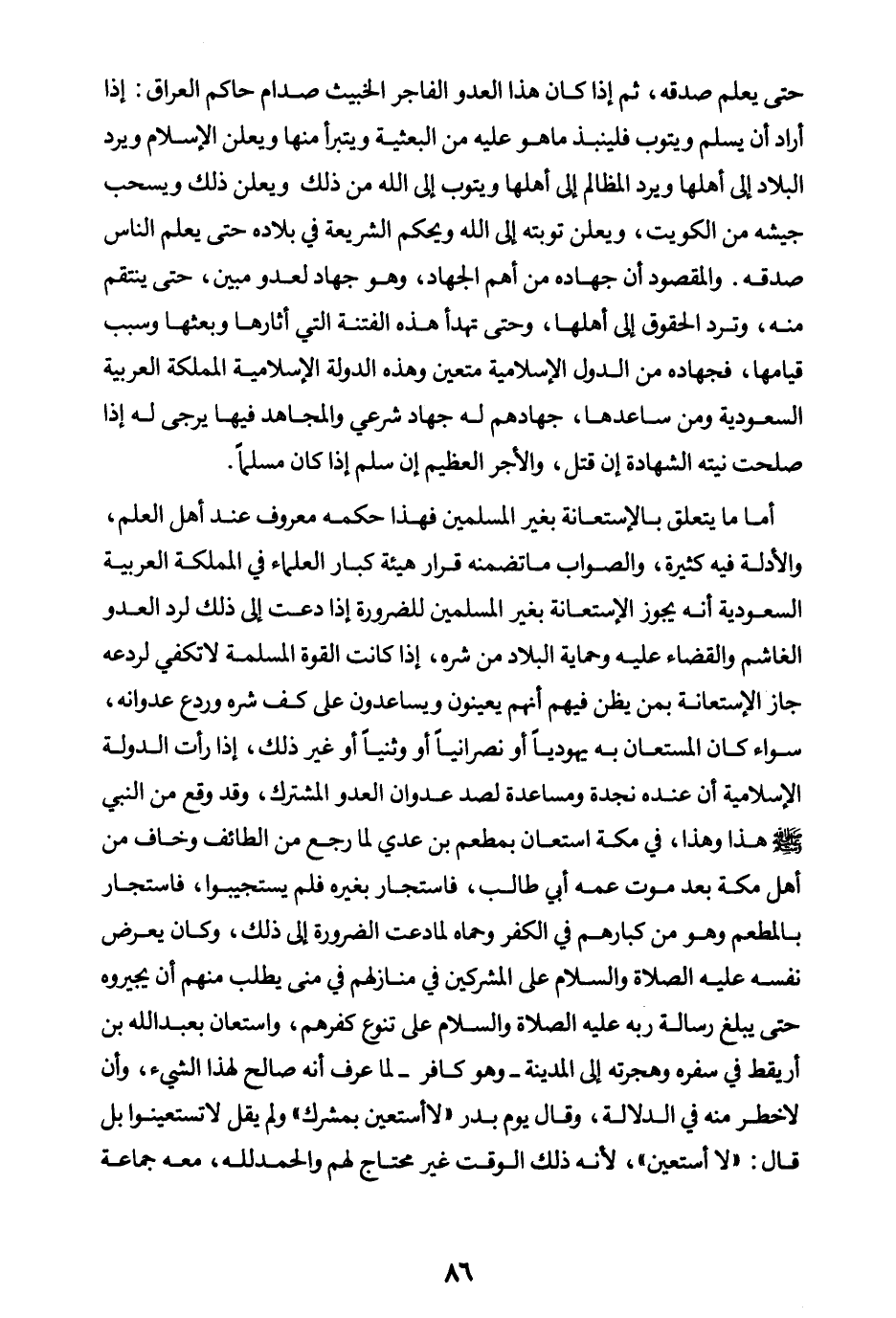 حتى يعلم صدقه، ثم إذا كان هذا العدو الفاجر الخبيث صدام حاكم العراق: إذا أراد أن يسلم ويتوب فلينبذ ماهو عليه من البعثية ويتبرأ منها ويعلن الإسلام ويرد البلاد إلى أهلها ويرد المظالم إلى أهلها ويتوب إلى الله من ذلك ويعلن ذلك ويسحب جيشه من الكويت، ويعلن توبته إلى الله ويحكم الشريعة في بلاده حتى يعلم الناس صدقه. والمقصود أن جهاده من أهم الجهاد، وهو جهاد لعدو مبين، حتى ينتقم منه، وترد الحقوق إلى أهلها، وحتى تهدأ هذه الفتنة التي أثارها وبعثها وسبب قيامها، فجهاده من الدول الإسلامية متعين وهذه الدولة الإسلامية المملكة العربية السعودية ومن ساعدها، جهادهم له جهاد شرعي والمجاهد فيها يرجى له إذا صلحت نيته الشهادة إن قتل، والأجر العظيم إن سلم إذا كان مسلماً.

أما ما يتعلق بالإستعانة بغير المسلمين فهذا حكمه معروف عند أهل العلم، والأدلة فيه كثيرة، والصواب ماتضمنه قرار هيئة كبار العلماء في المملكة العربية السعودية أنه يجوز الإستعانة بغير المسلمين للضرورة إذا دعت إلى ذلك لرد العدو الغاشم والقضاء عليه وحماية البلاد من شره، إذا كانت القوة المسلمة لاتكفي لردعه جاز الإستعانة بمن يظن فيهم أنهم يعينون ويساعدون على كف شره وردع عدوانه، سواء كان المستعان به يهودياً أو نصرانياً أو وثنياً أو غير ذلك، إذا رأت الدولة الإسلامية أن عنده نجدة ومساعدة لصد عدوان العدو المشترك، وقد وقع من النبي ﷺ هذا وهذا، في مكة استعان بمطعم بن عدي لما رجع من الطائف وخاف من أهل مكة بعد موت عمه أبي طالب، فاستجار بغيره فلم يستجيبوا، فاستجار بالمطعم وهو من كبارهم في الكفر وحماه لمادعت الضرورة إلى ذلك، وكان يعرض نفسه عليه الصلاة والسلام على المشركين في منازلهم في منى يطلب منهم أن يجيروه حتى يبلغ رسالة ربه عليه الصلاة والسلام على تنوع كفرهم، واستعان بعبدالله بن أريقط في سفره وهجرته إلى المدينة ـ وهو كافر ـ لما عرف أنه صالح لهذا الشيء، وأن لاخطر منه في الدلالة، وقال يوم بدر «لاأستعين بمشرك» ولم يقل لاتستعينوا بل قال: «لا أستعين»، لأنه ذلك الوقت غير محتاج لهم والحمدلله، معه جماعة

٨٦